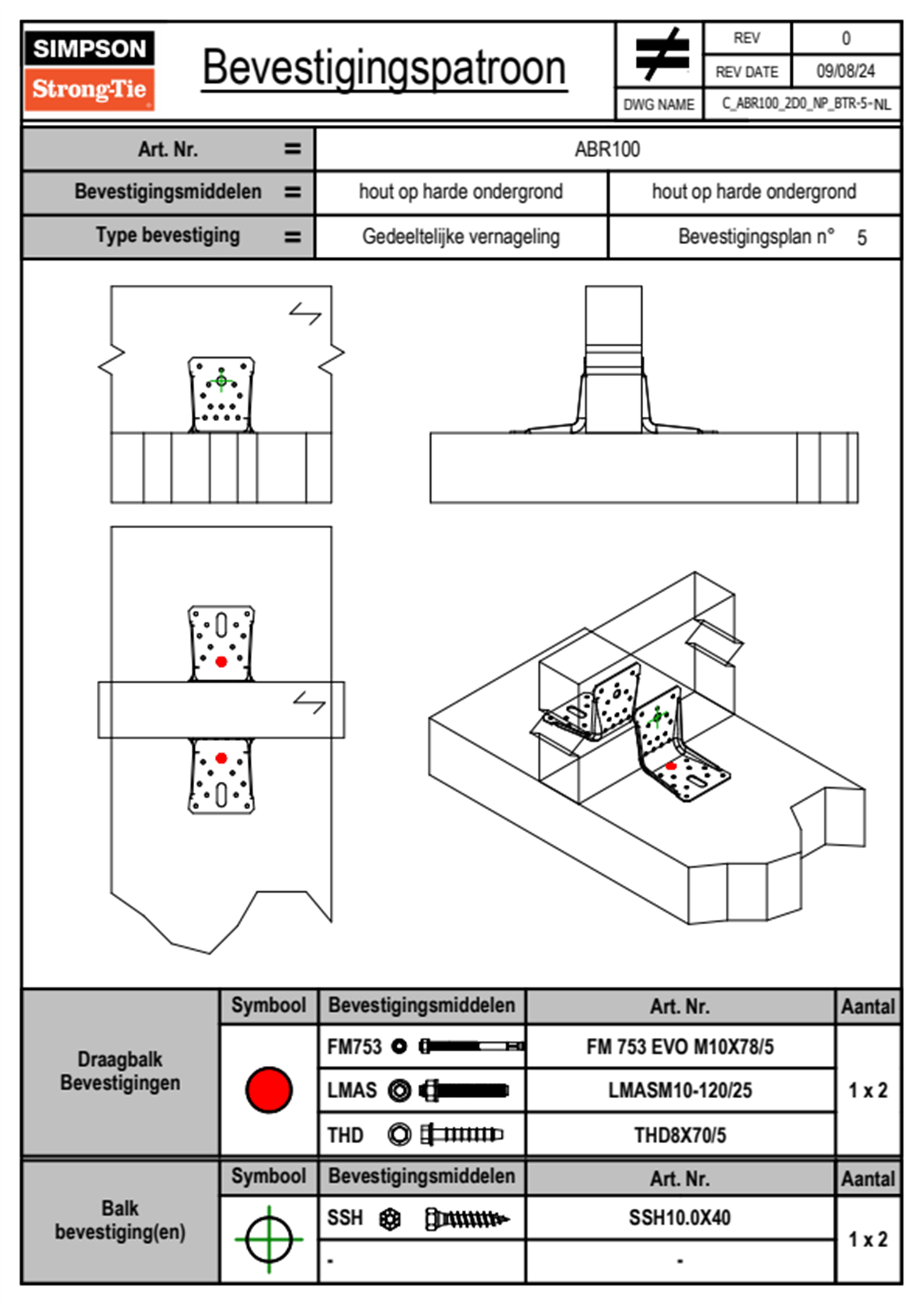 SIMPSON
Strong-Tie

Bevestigingspatroon

| REV | 0 |
|---|---|
| REV DATE | 09/08/24 |
| DWG NAME | C_ABR100_2D0_NP_BTR-5-NL |

| Art. Nr. = | ABR100 | |
|---|---|---|
| Bevestigingsmiddelen = | hout op harde ondergrond | hout op harde ondergrond |
| Type bevestiging = | Gedeeltelijke vernageling | Bevestigingsplan n° 5 |

| | Symbool | Bevestigingsmiddelen | Art. Nr. | Aantal |
|---|---|---|---|---|
| Draagbalk Bevestigingen | | FM753 | FM 753 EVO M10X78/5 | 1 x 2 |
| | | LMAS | LMASM10-120/25 | |
| | | THD | THD8X70/5 | |

| | Symbool | Bevestigingsmiddelen | Art. Nr. | Aantal |
|---|---|---|---|---|
| Balk bevestiging(en) | | SSH | SSH10.0X40 | 1 x 2 |
| | | - | - | |